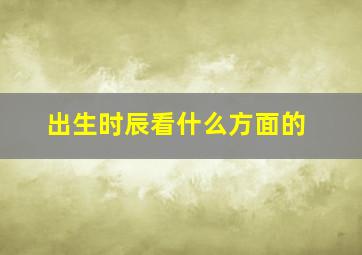 出生时辰看什么方面的